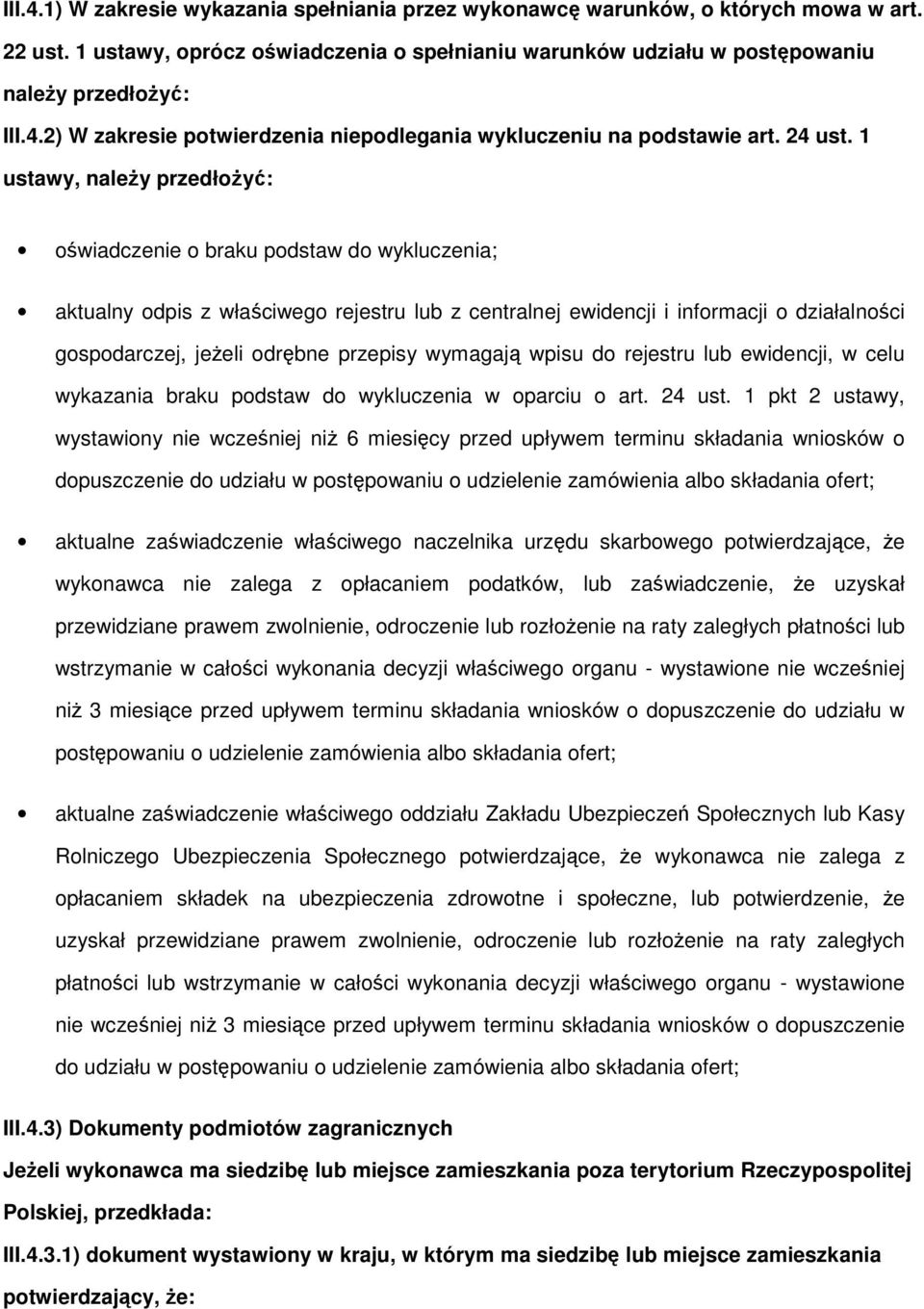 III.4.1) W zakresie wykazania spełniania przez wykonawcę warunków, o których mowa w art. 22 ust. 1 ustawy, oprócz oświadczenia o spełnianiu warunków udziału w postępowaniu należy przedłożyć:

III.4.2) W zakresie potwierdzenia niepodlegania wykluczeniu na podstawie art. 24 ust. 1 ustawy, należy przedłożyć:

• oświadczenie o braku podstaw do wykluczenia;

• aktualny odpis z właściwego rejestru lub z centralnej ewidencji i informacji o działalności gospodarczej, jeżeli odrębne przepisy wymagają wpisu do rejestru lub ewidencji, w celu wykazania braku podstaw do wykluczenia w oparciu o art. 24 ust. 1 pkt 2 ustawy, wystawiony nie wcześniej niż 6 miesięcy przed upływem terminu składania wniosków o dopuszczenie do udziału w postępowaniu o udzielenie zamówienia albo składania ofert;

• aktualne zaświadczenie właściwego naczelnika urzędu skarbowego potwierdzające, że wykonawca nie zalega z opłacaniem podatków, lub zaświadczenie, że uzyskał przewidziane prawem zwolnienie, odroczenie lub rozłożenie na raty zaległych płatności lub wstrzymanie w całości wykonania decyzji właściwego organu - wystawione nie wcześniej niż 3 miesiące przed upływem terminu składania wniosków o dopuszczenie do udziału w postępowaniu o udzielenie zamówienia albo składania ofert;

• aktualne zaświadczenie właściwego oddziału Zakładu Ubezpieczeń Społecznych lub Kasy Rolniczego Ubezpieczenia Społecznego potwierdzające, że wykonawca nie zalega z opłacaniem składek na ubezpieczenia zdrowotne i społeczne, lub potwierdzenie, że uzyskał przewidziane prawem zwolnienie, odroczenie lub rozłożenie na raty zaległych płatności lub wstrzymanie w całości wykonania decyzji właściwego organu - wystawione nie wcześniej niż 3 miesiące przed upływem terminu składania wniosków o dopuszczenie do udziału w postępowaniu o udzielenie zamówienia albo składania ofert;

III.4.3) Dokumenty podmiotów zagranicznych

Jeżeli wykonawca ma siedzibę lub miejsce zamieszkania poza terytorium Rzeczypospolitej Polskiej, przedkłada:

III.4.3.1) dokument wystawiony w kraju, w którym ma siedzibę lub miejsce zamieszkania potwierdzający, że: